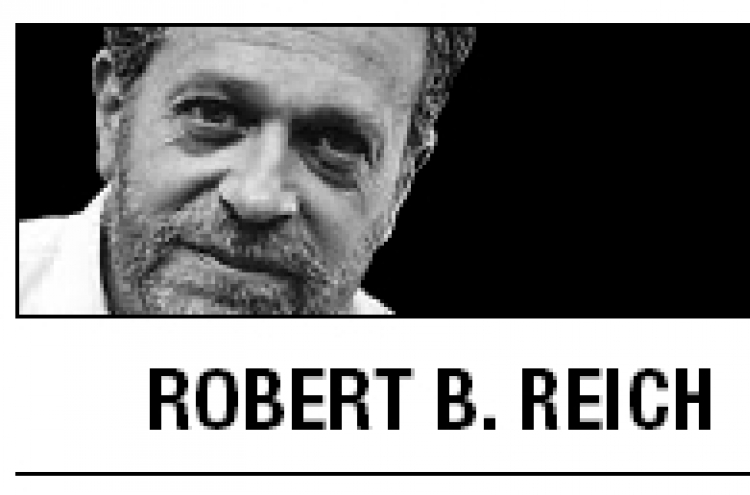 ROBERT B. REICH